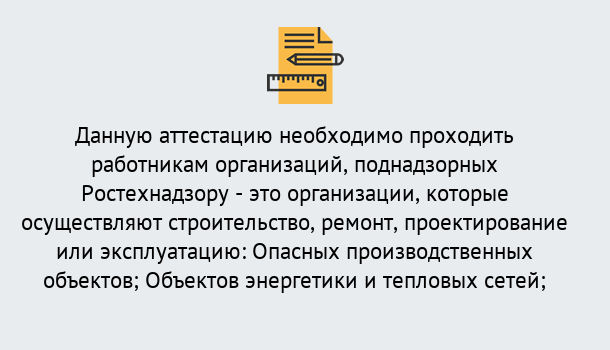 Данную аттестацию необходимо проходить работникам организаций, поднадзорных Ростехнадзору - это организации, которые осуществляют строительство, ремонт, проектирование или эксплуатацию: Опасных производственных объектов; Объектов энергетики и тепловых сетей;